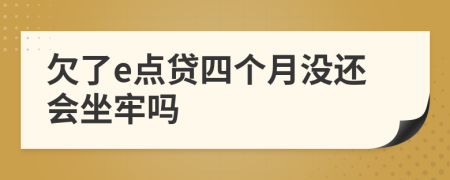 欠了e点贷四个月没还会坐牢吗